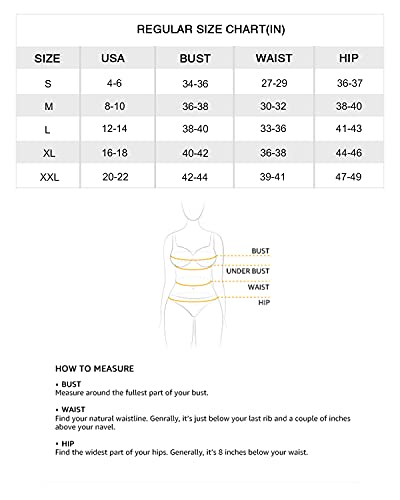 REGULAR SIZE CHART(IN)

| SIZE | USA | BUST | WAIST | HIP |
|---|---|---|---|---|
| S | 4-6 | 34-36 | 27-29 | 36-37 |
| M | 8-10 | 36-38 | 30-32 | 38-40 |
| L | 12-14 | 38-40 | 33-36 | 41-43 |
| XL | 16-18 | 40-42 | 36-38 | 44-46 |
| XXL | 20-22 | 42-44 | 39-41 | 47-49 |

BUST
UNDER BUST
WAIST
HIP

HOW TO MEASURE

• BUST
Measure around the fullest part of your bust.

• WAIST
Find your natural waistline. Genrally, it's just below your last rib and a couple of inches above your navel.

• HIP
Find the widest part of your hips. Generally, it's 8 inches below your waist.